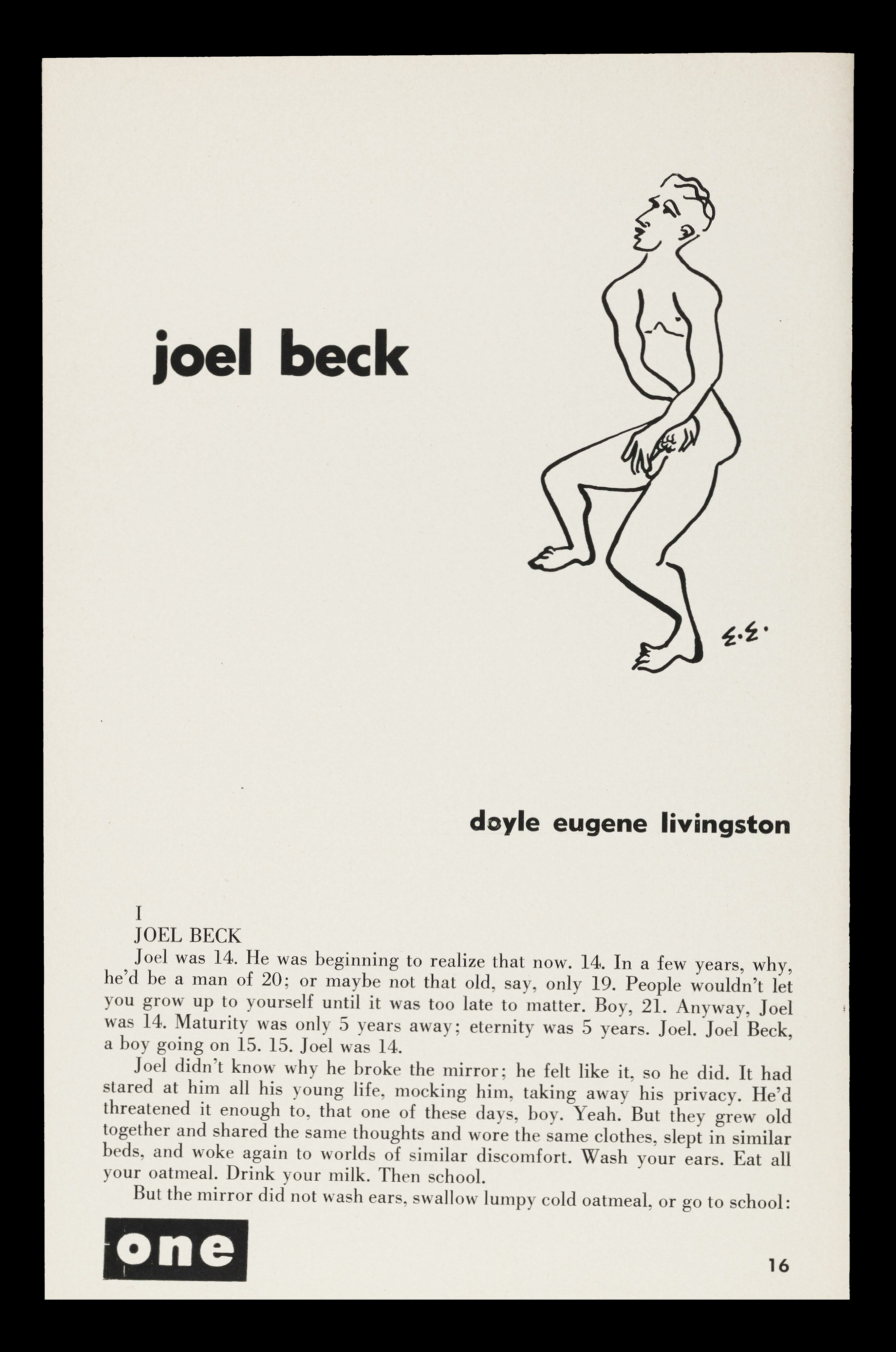 joel beck

E.E.

doyle eugene livingston

I
JOEL BECK

Joel was 14. He was beginning to realize that now. 14. In a few years, why, he'd be a man of 20; or maybe not that old, say, only 19. People wouldn't let you grow up to yourself until it was too late to matter. Boy, 21. Anyway, Joel was 14. Maturity was only 5 years away; eternity was 5 years. Joel. Joel Beck, a boy going on 15. 15. Joel was 14.

Joel didn't know why he broke the mirror; he felt like it, so he did. It had stared at him all his young life, mocking him, taking away his privacy. He'd threatened it enough to, that one of these days, boy. Yeah. But they grew old together and shared the same thoughts and wore the same clothes, slept in similar beds, and woke again to worlds of similar discomfort. Wash your ears. Eat all your oatmeal. Drink your milk. Then school.

But the mirror did not wash ears, swallow lumpy cold oatmeal, or go to school:

one

16